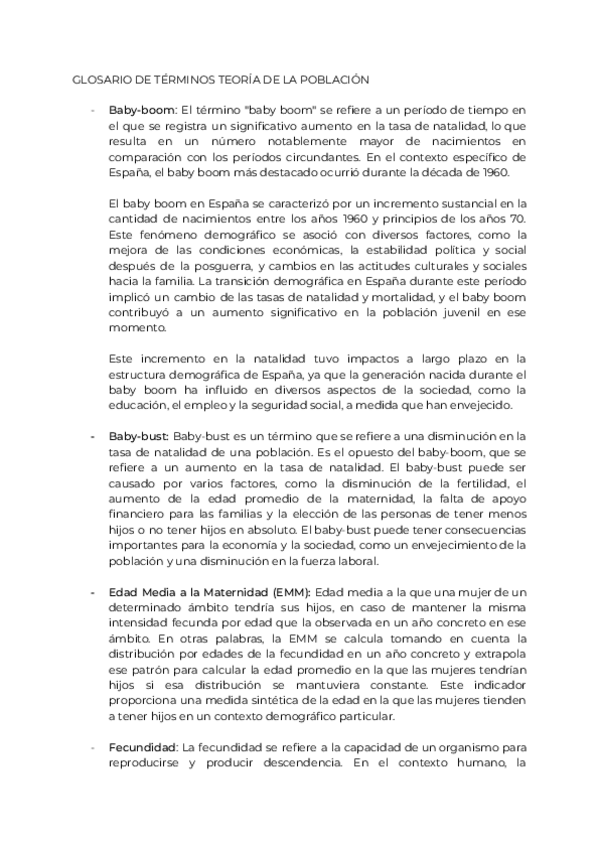 GLOSARIO DE TÉRMINOS TEORÍA DE LA POBLACIÓN

- Baby-boom: El término "baby boom" se refiere a un período de tiempo en el que se registra un significativo aumento en la tasa de natalidad, lo que resulta en un número notablemente mayor de nacimientos en comparación con los períodos circundantes. En el contexto específico de España, el baby boom más destacado ocurrió durante la década de 1960.

El baby boom en España se caracterizó por un incremento sustancial en la cantidad de nacimientos entre los años 1960 y principios de los años 70. Este fenómeno demográfico se asoció con diversos factores, como la mejora de las condiciones económicas, la estabilidad política y social después de la posguerra, y cambios en las actitudes culturales y sociales hacia la familia. La transición demográfica en España durante este período implicó un cambio de las tasas de natalidad y mortalidad, y el baby boom contribuyó a un aumento significativo en la población juvenil en ese momento.

Este incremento en la natalidad tuvo impactos a largo plazo en la estructura demográfica de España, ya que la generación nacida durante el baby boom ha influido en diversos aspectos de la sociedad, como la educación, el empleo y la seguridad social, a medida que han envejecido.

- Baby-bust: Baby-bust es un término que se refiere a una disminución en la tasa de natalidad de una población. Es el opuesto del baby-boom, que se refiere a un aumento en la tasa de natalidad. El baby-bust puede ser causado por varios factores, como la disminución de la fertilidad, el aumento de la edad promedio de la maternidad, la falta de apoyo financiero para las familias y la elección de las personas de tener menos hijos o no tener hijos en absoluto. El baby-bust puede tener consecuencias importantes para la economía y la sociedad, como un envejecimiento de la población y una disminución en la fuerza laboral.

- Edad Media a la Maternidad (EMM): Edad media a la que una mujer de un determinado ámbito tendría sus hijos, en caso de mantener la misma intensidad fecunda por edad que la observada en un año concreto en ese ámbito. En otras palabras, la EMM se calcula tomando en cuenta la distribución por edades de la fecundidad en un año concreto y extrapola ese patrón para calcular la edad promedio en la que las mujeres tendrían hijos si esa distribución se mantuviera constante. Este indicador proporciona una medida sintética de la edad en la que las mujeres tienden a tener hijos en un contexto demográfico particular.

- Fecundidad: La fecundidad se refiere a la capacidad de un organismo para reproducirse y producir descendencia. En el contexto humano, la